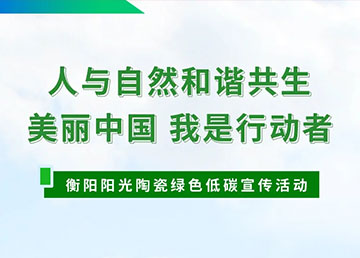 人与自然和谐共生
美丽中国 我是行动者

衡阳阳光陶瓷绿色低碳宣传活动